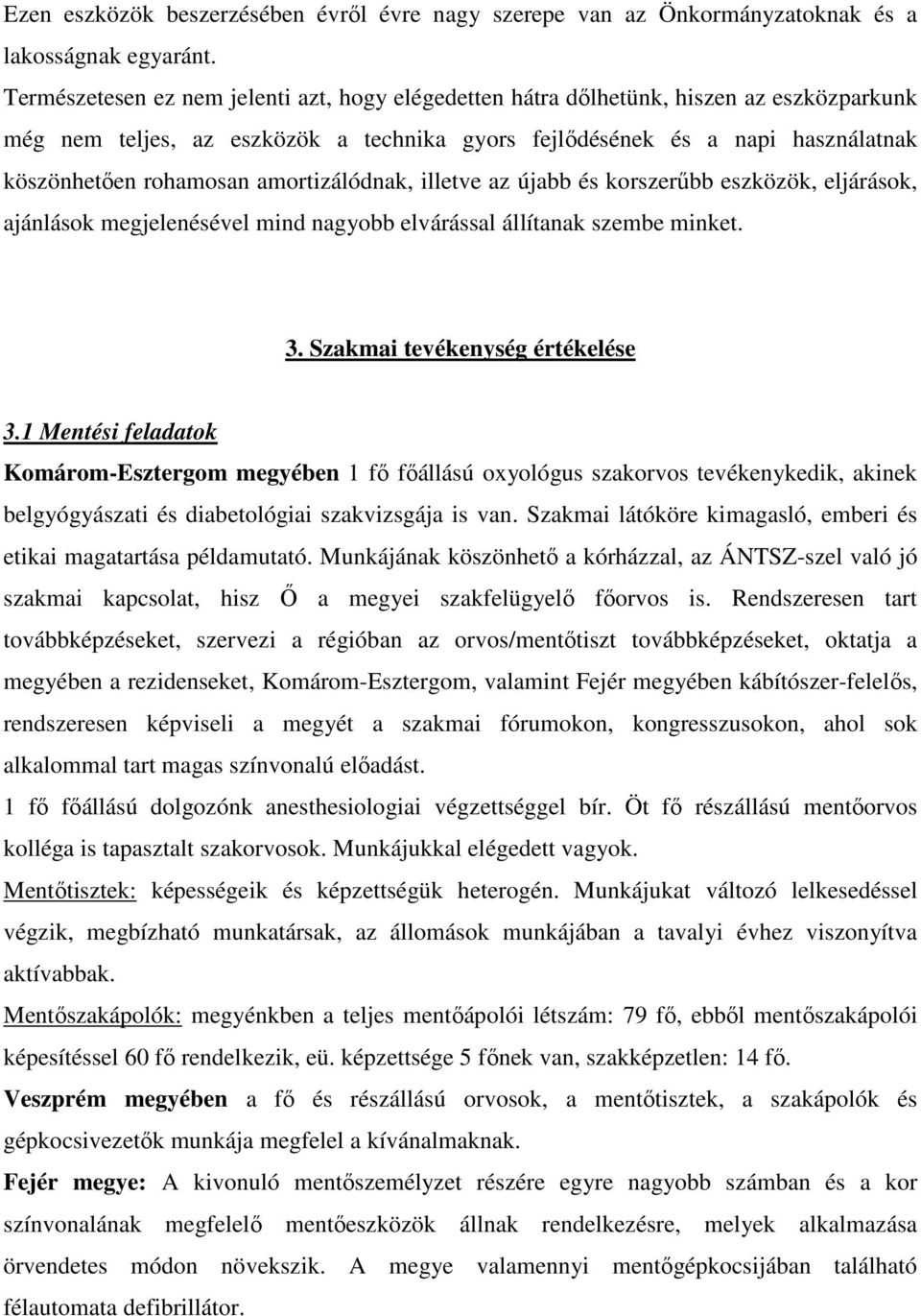 Ezen eszközök beszerzésében évről évre nagy szerepe van az Önkormányzatoknak és a lakosságnak egyaránt.
Természetesen ez nem jelenti azt, hogy elégedetten hátra dőlhetünk, hiszen az eszközparkunk még nem teljes, az eszközök a technika gyors fejlődésének és a napi használatnak köszönhetően rohamosan amortizálódnak, illetve az újabb és korszerűbb eszközök, eljárások, ajánlások megjelenésével mind nagyobb elvárással állítanak szembe minket.

3. Szakmai tevékenység értékelése

3.1 Mentési feladatok
Komárom-Esztergom megyében 1 fő főállású oxyológus szakorvos tevékenykedik, akinek belgyógyászati és diabetológiai szakvizsgája is van. Szakmai látóköre kimagasló, emberi és etikai magatartása példamutató. Munkájának köszönhető a kórházzal, az ÁNTSZ-szel való jó szakmai kapcsolat, hisz Ő a megyei szakfelügyelő főorvos is. Rendszeresen tart továbbképzéseket, szervezi a régióban az orvos/mentőtiszt továbbképzéseket, oktatja a megyében a rezidenseket, Komárom-Esztergom, valamint Fejér megyében kábítószer-felelős, rendszeresen képviseli a megyét a szakmai fórumokon, kongresszusokon, ahol sok alkalommal tart magas színvonalú előadást.
1 fő főállású dolgozónk anesthesiologiai végzettséggel bír. Öt fő részállású mentőorvos kolléga is tapasztalt szakorvosok. Munkájukkal elégedett vagyok.
Mentőtisztek: képességeik és képzettségük heterogén. Munkájukat változó lelkesedéssel végzik, megbízható munkatársak, az állomások munkájában a tavalyi évhez viszonyítva aktívabbak.
Mentőszakápolók: megyénkben a teljes mentőápolói létszám: 79 fő, ebből mentőszakápolói képesítéssel 60 fő rendelkezik, eü. képzettsége 5 főnek van, szakképzetlen: 14 fő.
Veszprém megyében a fő és részállású orvosok, a mentőtisztek, a szakápolók és gépkocsivezetők munkája megfelel a kívánalmaknak.
Fejér megye: A kivonuló mentőszemélyzet részére egyre nagyobb számban és a kor színvonalának megfelelő mentőeszközök állnak rendelkezésre, melyek alkalmazása örvendetes módon növekszik. A megye valamennyi mentőgépkocsijában található félautomata defibrillátor.